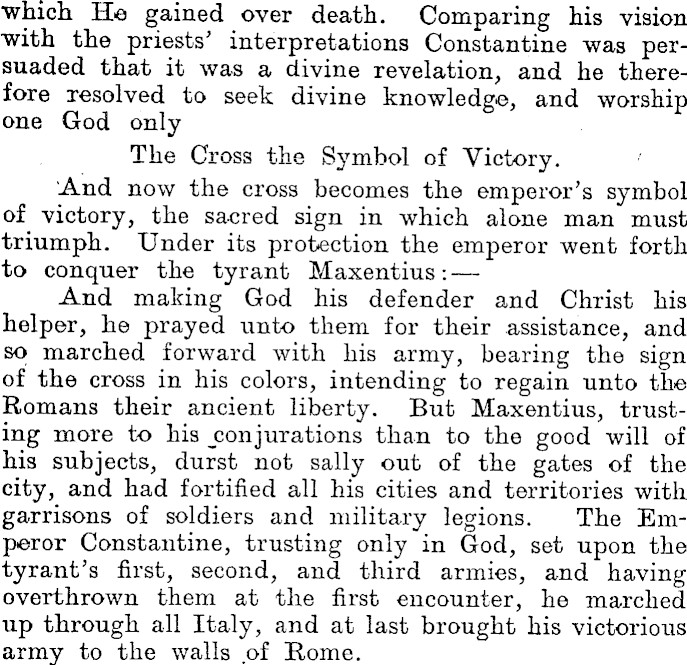 which He gained over death. Comparing his vision with the priests' interpretations Constantine was persuaded that it was a divine revelation, and he therefore resolved to seek divine knowledge, and worship one God only

The Cross the Symbol of Victory.

And now the cross becomes the emperor's symbol of victory, the sacred sign in which alone man must triumph. Under its protection the emperor went forth to conquer the tyrant Maxentius:—

And making God his defender and Christ his helper, he prayed unto them for their assistance, and so marched forward with his army, bearing the sign of the cross in his colors, intending to regain unto the Romans their ancient liberty. But Maxentius, trusting more to his conjurations than to the good will of his subjects, durst not sally out of the gates of the city, and had fortified all his cities and territories with garrisons of soldiers and military legions. The Emperor Constantine, trusting only in God, set upon the tyrant's first, second, and third armies, and having overthrown them at the first encounter, he marched up through all Italy, and at last brought his victorious army to the walls of Rome.